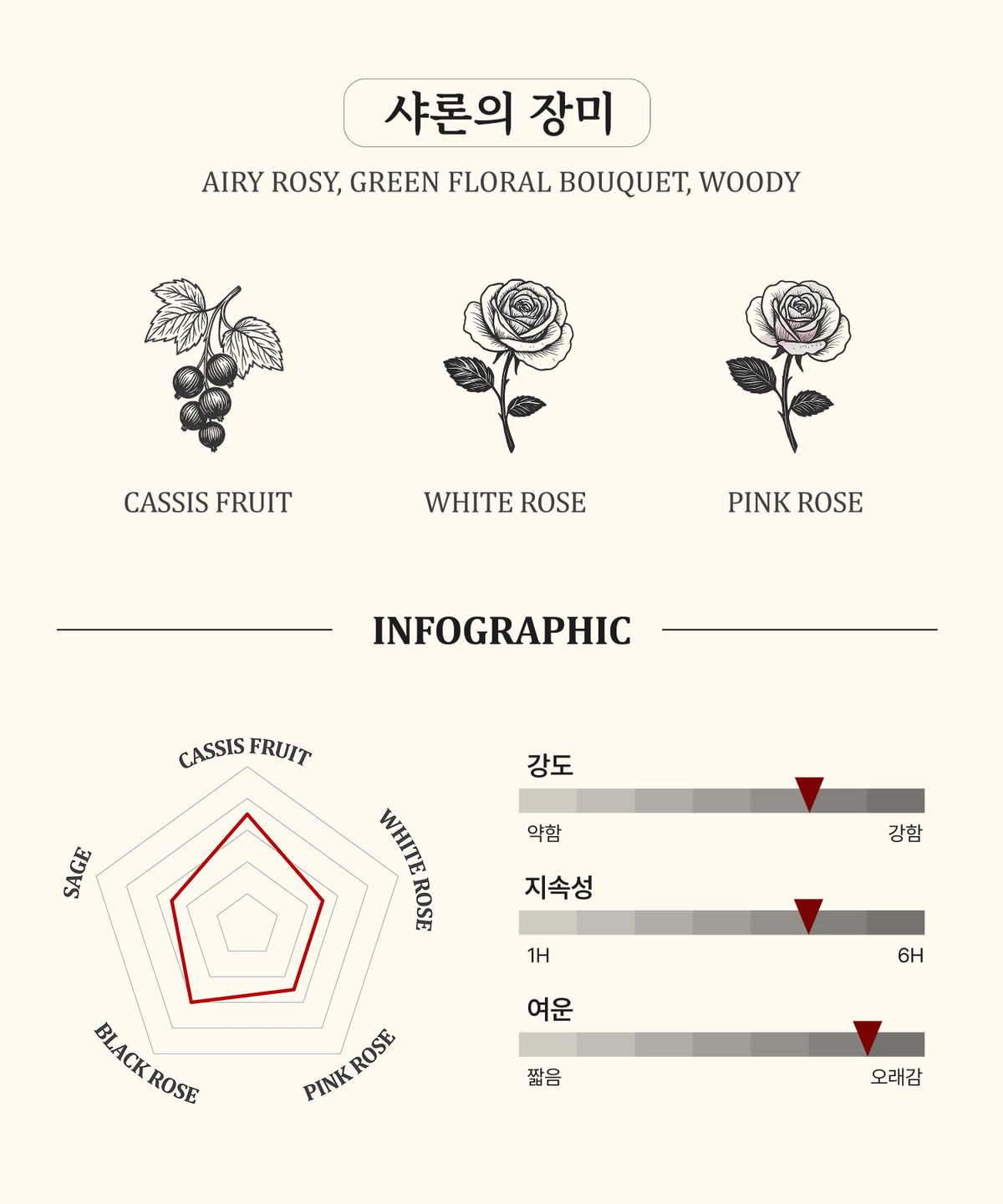 샤론의 장미

AIRY ROSY, GREEN FLORAL BOUQUET, WOODY

CASSIS FRUIT

WHITE ROSE

PINK ROSE

INFOGRAPHIC

CASSIS FRUIT
WHITE ROSE
PINK ROSE
BLACK ROSE
SAGE

강도
약함
강함

지속성
1H
6H

여운
짧음
오래감